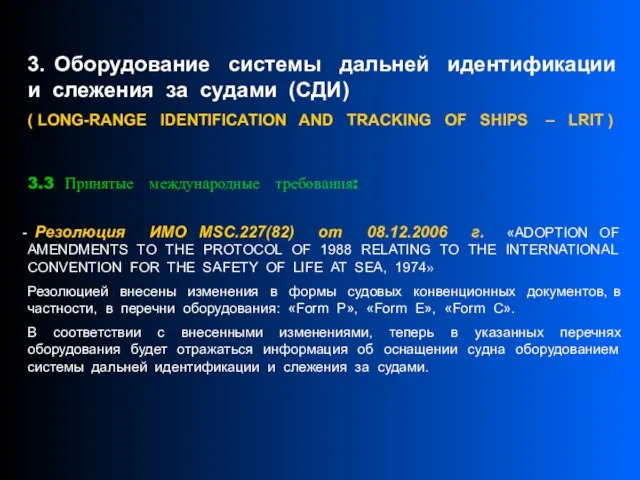 3. Оборудование системы дальней идентификации и слежения за судами (СДИ)

( LONG-RANGE IDENTIFICATION AND TRACKING OF SHIPS – LRIT )

3.3 Принятые международные требования:

- Резолюция ИМО MSC.227(82) от 08.12.2006 г. «ADOPTION OF AMENDMENTS TO THE PROTOCOL OF 1988 RELATING TO THE INTERNATIONAL CONVENTION FOR THE SAFETY OF LIFE AT SEA, 1974»

Резолюцией внесены изменения в формы судовых конвенционных документов, в частности, в перечни оборудования: «Form P», «Form E», «Form C».

В соответствии с внесенными изменениями, теперь в указанных перечнях оборудования будет отражаться информация об оснащении судна оборудованием системы дальней идентификации и слежения за судами.